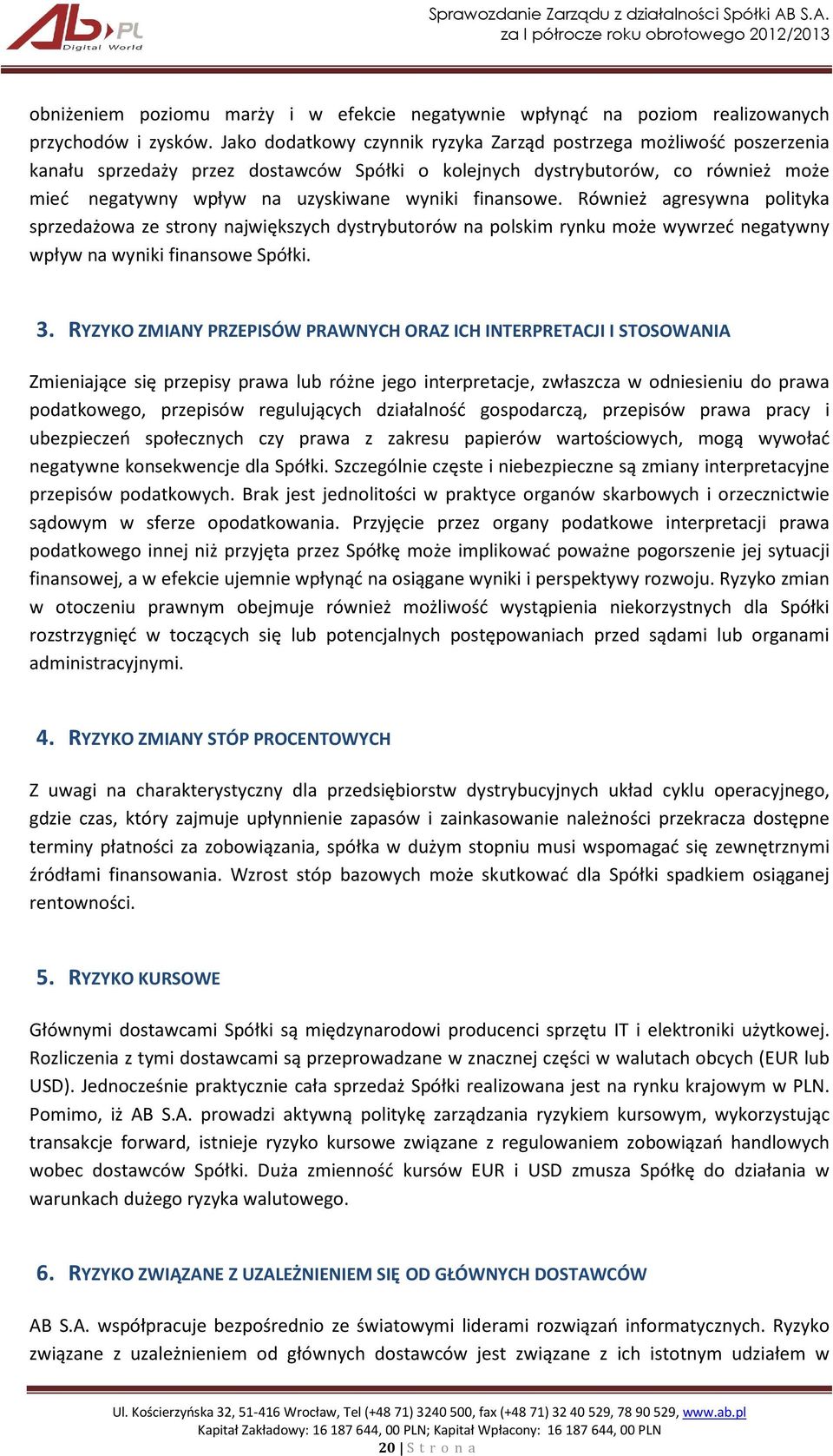 AB.PL Digital World

Sprawozdanie Zarządu z działalności Spółki AB S.A. za I półrocze roku obrotowego 2012/2013

obniżeniem poziomu marży i w efekcie negatywnie wpłynąć na poziom realizowanych przychodów i zysków. Jako dodatkowy czynnik ryzyka Zarząd postrzega możliwość poszerzenia kanału sprzedaży przez dostawców Spółki o kolejnych dystrybutorów, co również może mieć negatywny wpływ na uzyskiwane wyniki finansowe. Również agresywna polityka sprzedażowa ze strony największych dystrybutorów na polskim rynku może wywrzeć negatywny wpływ na wyniki finansowe Spółki.

3. RYZYKO ZMIANY PRZEPISÓW PRAWNYCH ORAZ ICH INTERPRETACJI I STOSOWANIA

Zmieniające się przepisy prawa lub różne jego interpretacje, zwłaszcza w odniesieniu do prawa podatkowego, przepisów regulujących działalność gospodarczą, przepisów prawa pracy i ubezpieczeń społecznych czy prawa z zakresu papierów wartościowych, mogą wywołać negatywne konsekwencje dla Spółki. Szczególnie częste i niebezpieczne są zmiany interpretacyjne przepisów podatkowych. Brak jest jednolitości w praktyce organów skarbowych i orzecznictwie sądowym w sferze opodatkowania. Przyjęcie przez organy podatkowe interpretacji prawa podatkowego innej niż przyjęta przez Spółkę może implikować poważne pogorszenie jej sytuacji finansowej, a w efekcie ujemnie wpłynąć na osiągane wyniki i perspektywy rozwoju. Ryzyko zmian w otoczeniu prawnym obejmuje również możliwość wystąpienia niekorzystnych dla Spółki rozstrzygnięć w toczących się lub potencjalnych postępowaniach przed sądami lub organami administracyjnymi.

4. RYZYKO ZMIANY STÓP PROCENTOWYCH

Z uwagi na charakterystyczny dla przedsiębiorstw dystrybucyjnych układ cyklu operacyjnego, gdzie czas, który zajmuje upłynnienie zapasów i zainkasowanie należności przekracza dostępne terminy płatności za zobowiązania, spółka w dużym stopniu musi wspomagać się zewnętrznymi źródłami finansowania. Wzrost stóp bazowych może skutkować dla Spółki spadkiem osiąganej rentowności.

5. RYZYKO KURSOWE

Głównymi dostawcami Spółki są międzynarodowi producenci sprzętu IT i elektroniki użytkowej. Rozliczenia z tymi dostawcami są przeprowadzane w znacznej części w walutach obcych (EUR lub USD). Jednocześnie praktycznie cała sprzedaż Spółki realizowana jest na rynku krajowym w PLN. Pomimo, iż AB S.A. prowadzi aktywną politykę zarządzania ryzykiem kursowym, wykorzystując transakcje forward, istnieje ryzyko kursowe związane z regulowaniem zobowiązań handlowych wobec dostawców Spółki. Duża zmienność kursów EUR i USD zmusza Spółkę do działania w warunkach dużego ryzyka walutowego.

6. RYZYKO ZWIĄZANE Z UZALEŻNIENIEM SIĘ OD GŁÓWNYCH DOSTAWCÓW

AB S.A. współpracuje bezpośrednio ze światowymi liderami rozwiązań informatycznych. Ryzyko związane z uzależnieniem od głównych dostawców jest związane z ich istotnym udziałem w

Ul. Kościerzyńska 32, 51-416 Wrocław, Tel (+48 71) 3240 500, fax (+48 71) 32 40 529, 78 90 529, www.ab.pl
Kapitał Zakładowy: 16 187 644, 00 PLN; Kapitał Wpłacony: 16 187 644, 00 PLN
20 | S t r o n a